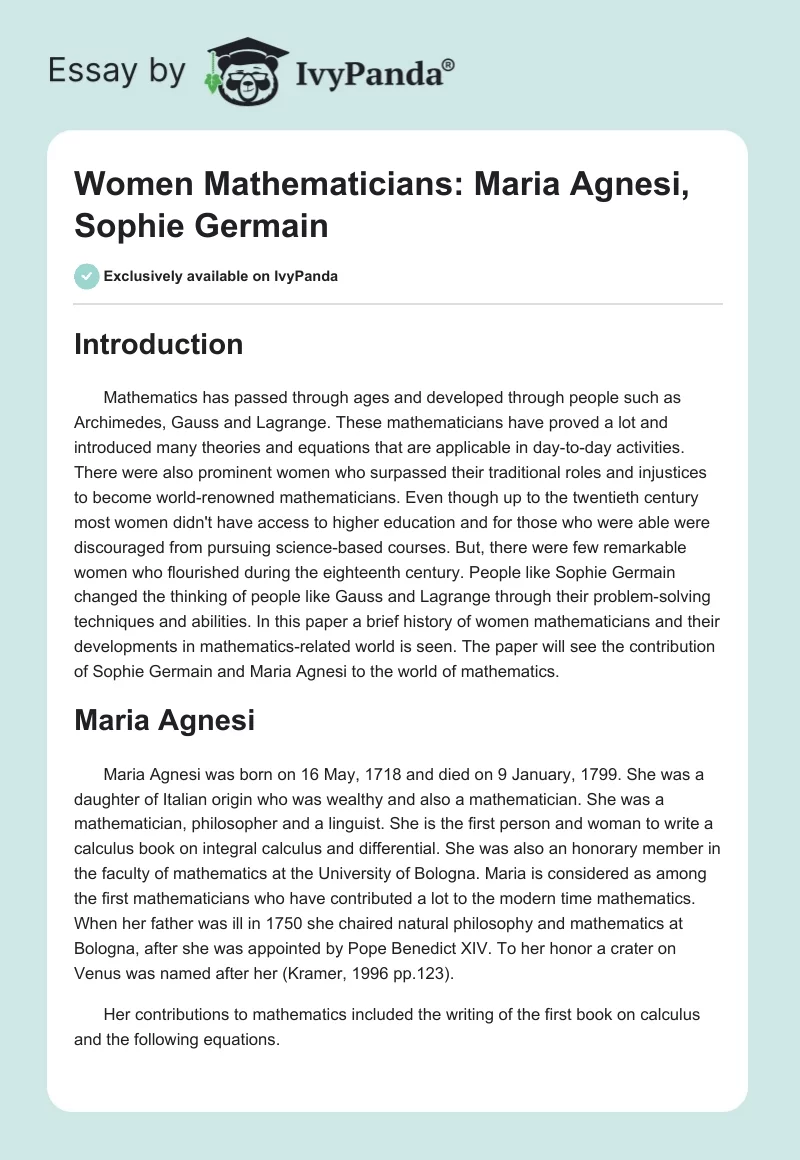 Essay by IvyPanda®

Women Mathematicians: Maria Agnesi, Sophie Germain

Exclusively available on IvyPanda

Introduction

Mathematics has passed through ages and developed through people such as Archimedes, Gauss and Lagrange. These mathematicians have proved a lot and introduced many theories and equations that are applicable in day-to-day activities. There were also prominent women who surpassed their traditional roles and injustices to become world-renowned mathematicians. Even though up to the twentieth century most women didn't have access to higher education and for those who were able were discouraged from pursuing science-based courses. But, there were few remarkable women who flourished during the eighteenth century. People like Sophie Germain changed the thinking of people like Gauss and Lagrange through their problem-solving techniques and abilities. In this paper a brief history of women mathematicians and their developments in mathematics-related world is seen. The paper will see the contribution of Sophie Germain and Maria Agnesi to the world of mathematics.

Maria Agnesi

Maria Agnesi was born on 16 May, 1718 and died on 9 January, 1799. She was a daughter of Italian origin who was wealthy and also a mathematician. She was a mathematician, philosopher and a linguist. She is the first person and woman to write a calculus book on integral calculus and differential. She was also an honorary member in the faculty of mathematics at the University of Bologna. Maria is considered as among the first mathematicians who have contributed a lot to the modern time mathematics. When her father was ill in 1750 she chaired natural philosophy and mathematics at Bologna, after she was appointed by Pope Benedict XIV. To her honor a crater on Venus was named after her (Kramer, 1996 pp.123).

Her contributions to mathematics included the writing of the first book on calculus and the following equations.